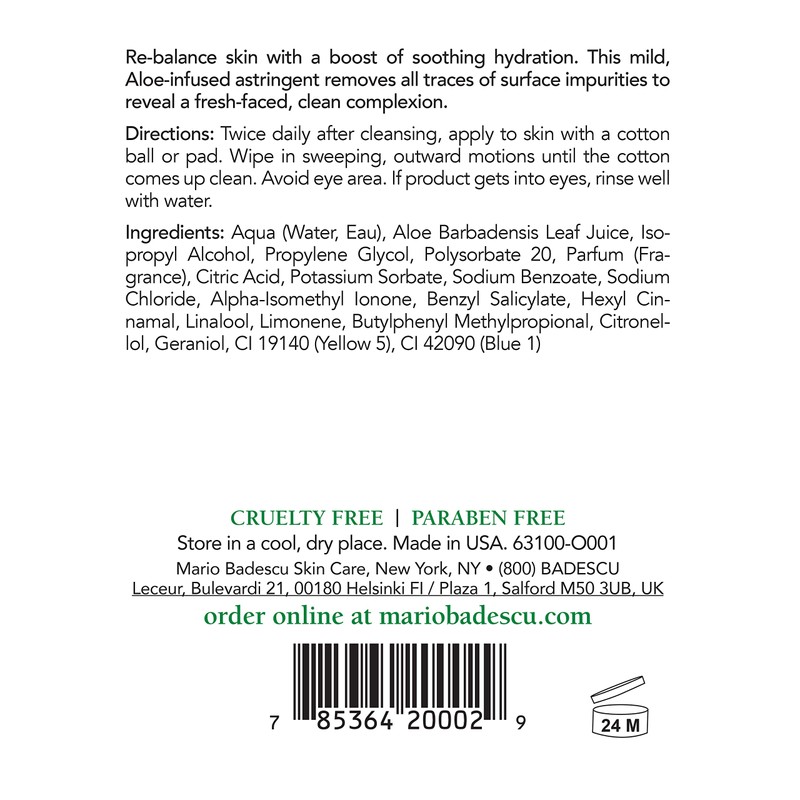 Re-balance skin with a boost of soothing hydration. This mild, Aloe-infused astringent removes all traces of surface impurities to reveal a fresh-faced, clean complexion.

Directions: Twice daily after cleansing, apply to skin with a cotton ball or pad. Wipe in sweeping, outward motions until the cotton comes up clean. Avoid eye area. If product gets into eyes, rinse well with water.

Ingredients: Aqua (Water, Eau), Aloe Barbadensis Leaf Juice, Isopropyl Alcohol, Propylene Glycol, Polysorbate 20, Parfum (Fragrance), Citric Acid, Potassium Sorbate, Sodium Benzoate, Sodium Chloride, Alpha-Isomethyl Ionone, Benzyl Salicylate, Hexyl Cinnamal, Linalool, Limonene, Butylphenyl Methylpropional, Citronellol, Geraniol, CI 19140 (Yellow 5), CI 42090 (Blue 1)

CRUELTY FREE | PARABEN FREE
Store in a cool, dry place. Made in USA. 63100-O001
Mario Badescu Skin Care, New York, NY • (800) BADESCU
Leceur, Bulevardi 21, 00180 Helsinki FI / Plaza 1, Salford M50 3UB, UK
order online at mariobadescu.com

7 85364 20002 9

24 M